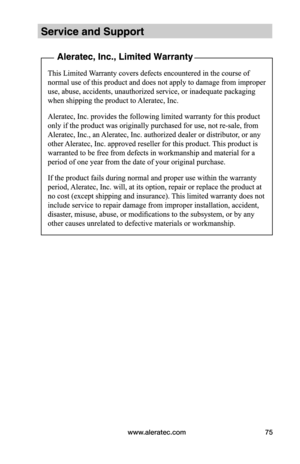 Service and Support

Aleratec, Inc., Limited Warranty

This Limited Warranty covers defects encountered in the course of normal use of this product and does not apply to damage from improper use, abuse, accidents, unauthorized service, or inadequate packaging when shipping the product to Aleratec, Inc.

Aleratec, Inc. provides the following limited warranty for this product only if the product was originally purchased for use, not re-sale, from Aleratec, Inc., an Aleratec, Inc. authorized dealer or distributor, or any other Aleratec, Inc. approved reseller for this product. This product is warranted to be free from defects in workmanship and material for a period of one year from the date of your original purchase.

If the product fails during normal and proper use within the warranty period, Aleratec, Inc. will, at its option, repair or replace the product at no cost (except shipping and insurance). This limited warranty does not include service to repair damage from improper installation, accident, disaster, misuse, abuse, or modifications to the subsystem, or by any other causes unrelated to defective materials or workmanship.

www.aleratec.com 75